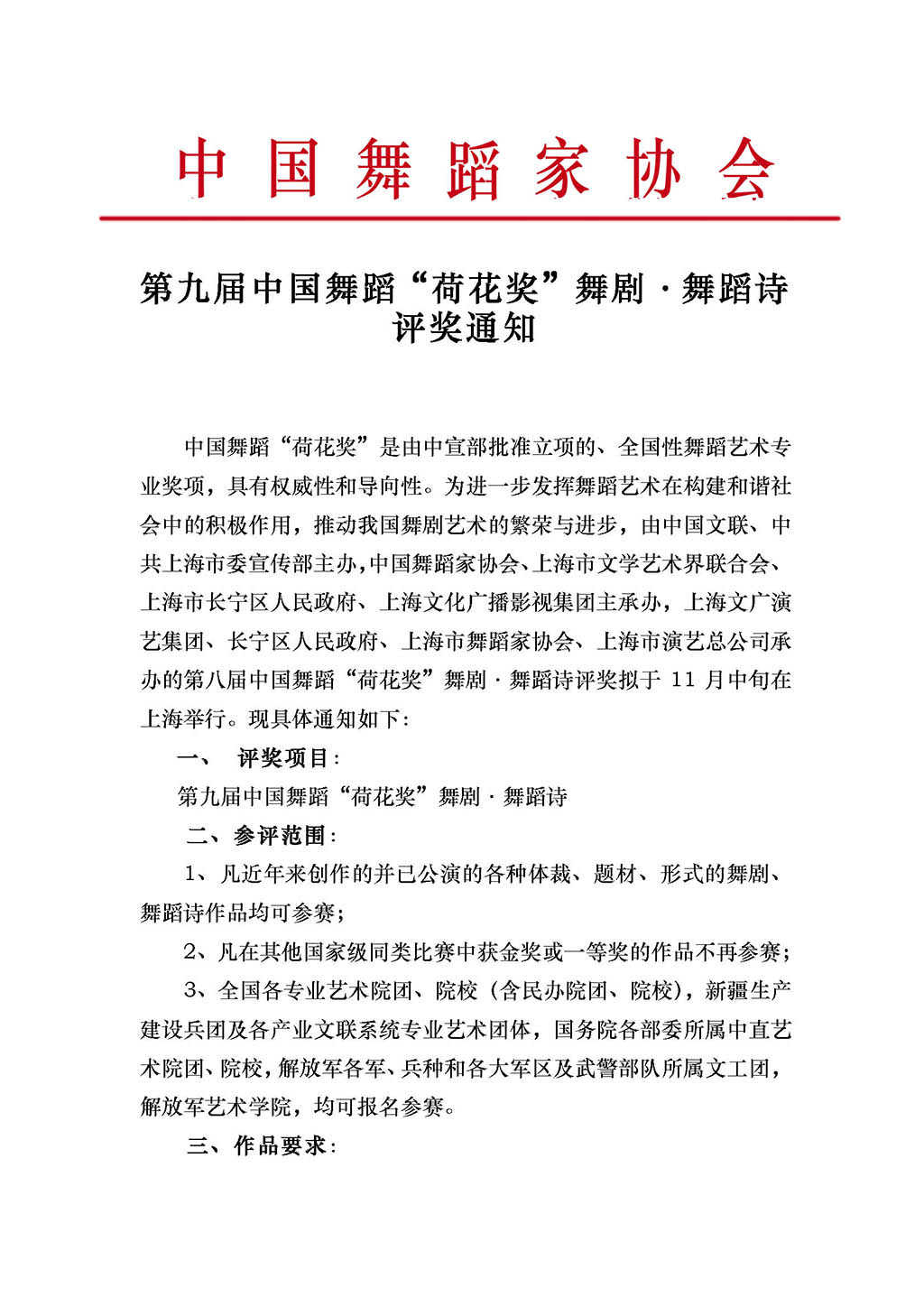 中国舞蹈家协会

第九届中国舞蹈“荷花奖”舞剧·舞蹈诗评奖通知

中国舞蹈“荷花奖”是由中宣部批准立项的、全国性舞蹈艺术专业奖项，具有权威性和导向性。为进一步发挥舞蹈艺术在构建和谐社会中的积极作用，推动我国舞剧艺术的繁荣与进步，由中国文联、中共上海市委宣传部主办，中国舞蹈家协会、上海市文学艺术界联合会、上海市长宁区人民政府、上海文化广播影视集团主承办，上海文广演艺集团、长宁区人民政府、上海市舞蹈家协会、上海市演艺总公司承办的第八届中国舞蹈“荷花奖”舞剧·舞蹈诗评奖拟于 11 月中旬在上海举行。现具体通知如下：

一、 评奖项目：

第九届中国舞蹈“荷花奖”舞剧·舞蹈诗

二、参评范围：

1、凡近年来创作的并已公演的各种体裁、题材、形式的舞剧、舞蹈诗作品均可参赛；

2、凡在其他国家级同类比赛中获金奖或一等奖的作品不再参赛；

3、全国各专业艺术院团、院校（含民办院团、院校），新疆生产建设兵团及各产业文联系统专业艺术团体，国务院各部委所属中直艺术院团、院校，解放军各军、兵种和各大军区及武警部队所属文工团，解放军艺术学院，均可报名参赛。

三、作品要求：